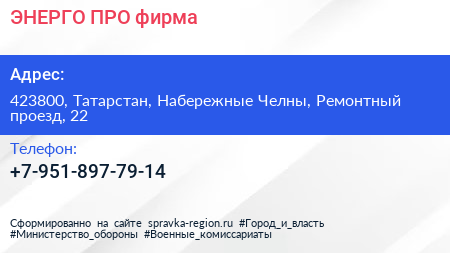 ЭНЕРГО ПРО фирма

Адрес:

423800, Татарстан, Набережные Челны, Ремонтный проезд, 22

Телефон:

+7-951-897-79-14

Сформированно на сайте spravka-region.ru #Город_и_власть #Министерство_обороны #Военные_комиссариаты